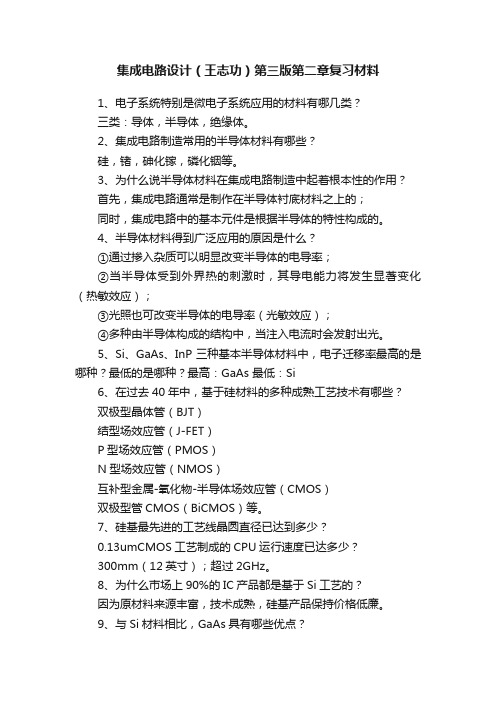 集成电路设计（王志功）第三版第二章复习材料

1、电子系统特别是微电子系统应用的材料有哪几类？

三类：导体，半导体，绝缘体。

2、集成电路制造常用的半导体材料有哪些？

硅，锗，砷化镓，磷化铟等。

3、为什么说半导体材料在集成电路制造中起着根本性的作用？

首先，集成电路通常是制作在半导体衬底材料之上的；

同时，集成电路中的基本元件是根据半导体的特性构成的。

4、半导体材料得到广泛应用的原因是什么？

①通过掺入杂质可以明显改变半导体的电导率；

②当半导体受到外界热的刺激时，其导电能力将发生显著变化（热敏效应）；

③光照也可改变半导体的电导率（光敏效应）；

④多种由半导体构成的结构中，当注入电流时会发射出光。

5、Si、GaAs、InP 三种基本半导体材料中，电子迁移率最高的是哪种？最低的是哪种？最高：GaAs 最低：Si

6、在过去 40 年中，基于硅材料的多种成熟工艺技术有哪些？

双极型晶体管（BJT）

结型场效应管（J-FET）

P 型场效应管（PMOS）

N 型场效应管（NMOS）

互补型金属-氧化物-半导体场效应管（CMOS）

双极型管 CMOS（BiCMOS）等。

7、硅基最先进的工艺线晶圆直径已达到多少？

0.13umCMOS 工艺制成的 CPU 运行速度已达多少？

300mm（12 英寸）；超过 2GHz。

8、为什么市场上 90%的 IC 产品都是基于 Si 工艺的？

因为原材料来源丰富，技术成熟，硅基产品保持价格低廉。

9、与 Si 材料相比，GaAs 具有哪些优点？